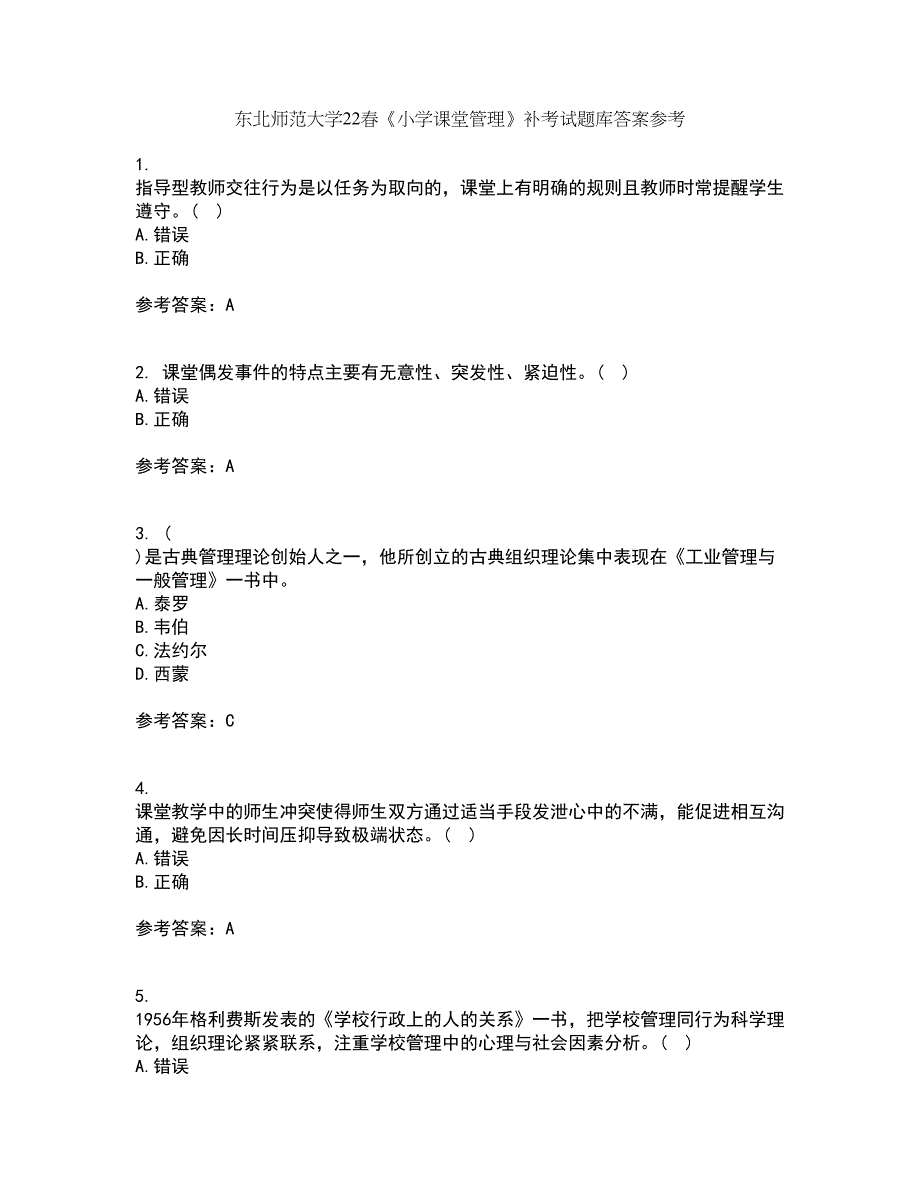 东北师范大学22春《小学课堂管理》补考试题库答案参考

1.
指导型教师交往行为是以任务为取向的，课堂上有明确的规则且教师时常提醒学生遵守。（ ）
A.错误
B.正确

参考答案：A

2. 课堂偶发事件的特点主要有无意性、突发性、紧迫性。（ ）
A.错误
B.正确

参考答案：A

3. （
）是古典管理理论创始人之一，他所创立的古典组织理论集中表现在《工业管理与一般管理》一书中。
A.泰罗
B.韦伯
C.法约尔
D.西蒙

参考答案：C

4.
课堂教学中的师生冲突使得师生双方通过适当手段发泄心中的不满，能促进相互沟通，避免因长时间压抑导致极端状态。（ ）
A.错误
B.正确

参考答案：A

5.
1956年格利费斯发表的《学校行政上的人的关系》一书，把学校管理同行为科学理论，组织理论紧紧联系，注重学校管理中的心理与社会因素分析。（ ）
A.错误